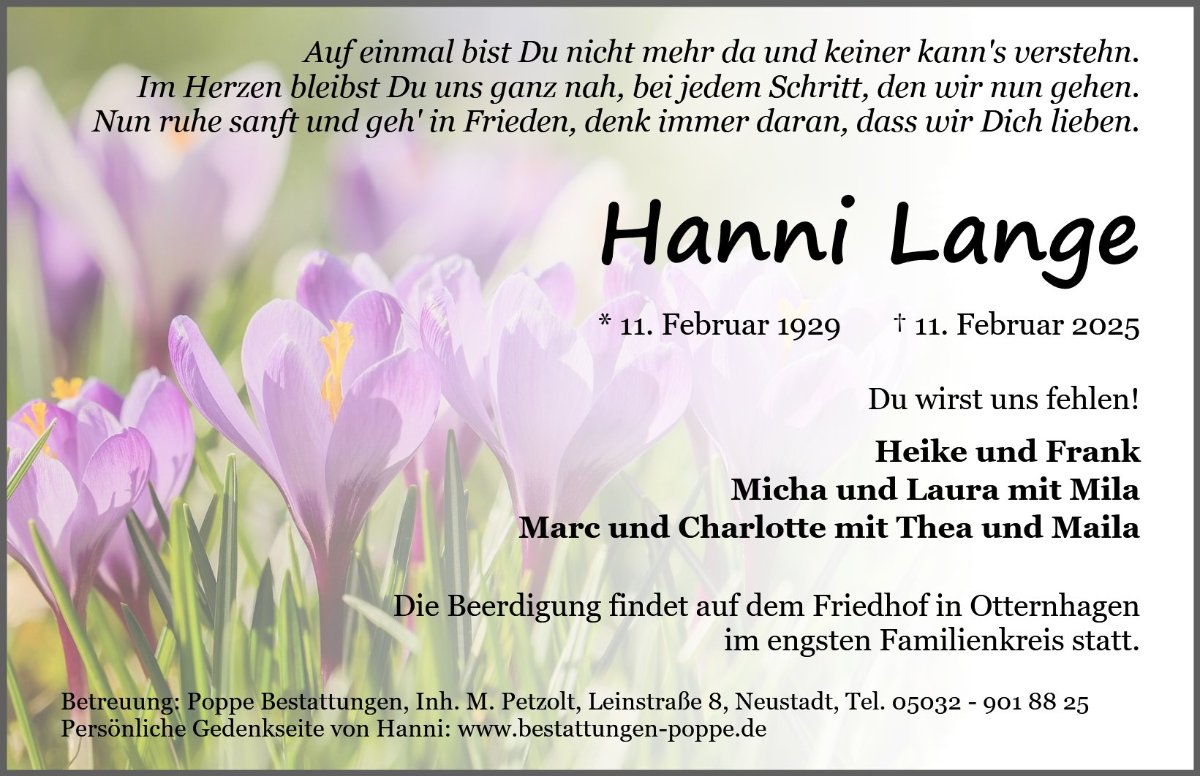 Auf einmal bist Du nicht mehr da und keiner kann's verstehn.
Im Herzen bleibst Du uns ganz nah, bei jedem Schritt, den wir nun gehen.
Nun ruhe sanft und geh' in Frieden, denk immer daran, dass wir Dich lieben.

Hanni Lange

* 11. Februar 1929 † 11. Februar 2025

Du wirst uns fehlen!

Heike und Frank
Micha und Laura mit Mila
Marc und Charlotte mit Thea und Maila

Die Beerdigung findet auf dem Friedhof in Otternhagen im engsten Familienkreis statt.

Betreuung: Poppe Bestattungen, Inh. M. Petzolt, Leinstraße 8, Neustadt, Tel. 05032 - 901 88 25
Persönliche Gedenkseite von Hanni: www.bestattungen-poppe.de